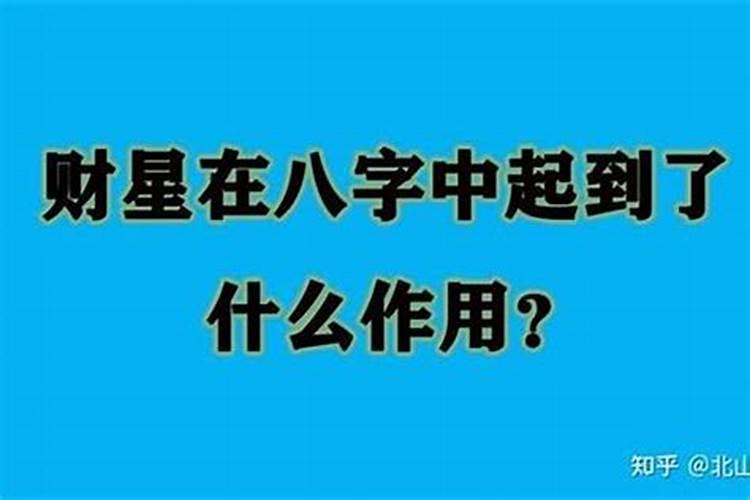 财星在八字中起到了什么作用?

知乎 @北山